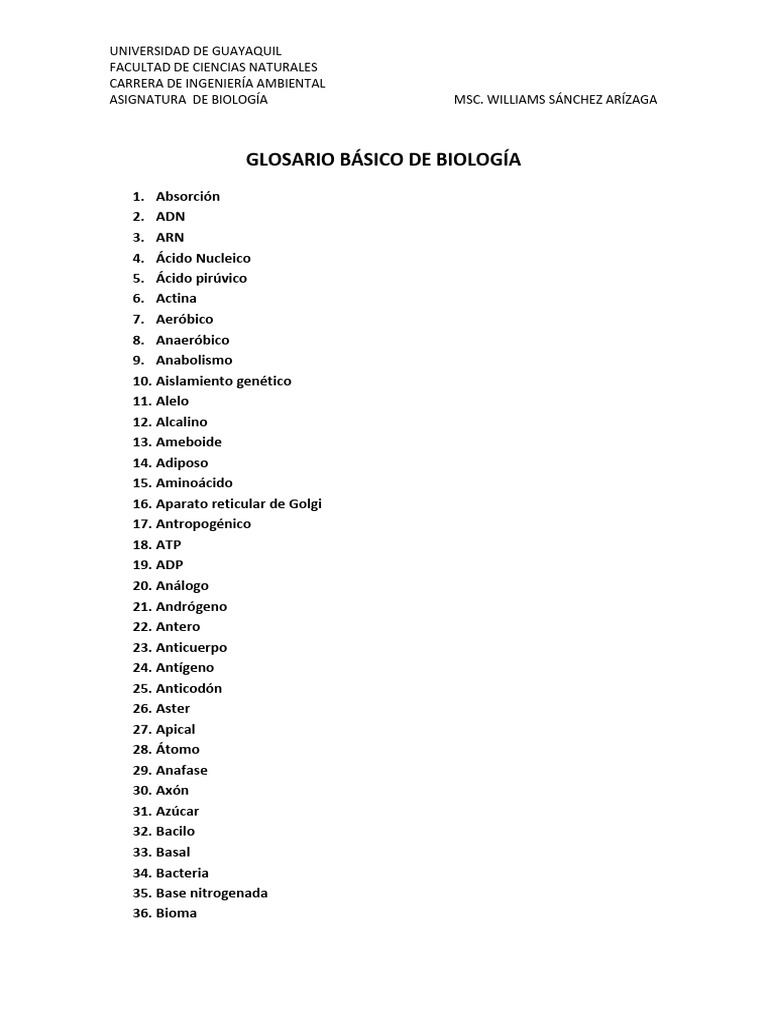 UNIVERSIDAD DE GUAYAQUIL
FACULTAD DE CIENCIAS NATURALES
CARRERA DE INGENIERÍA AMBIENTAL
ASIGNATURA DE BIOLOGÍA

MSC. WILLIAMS SÁNCHEZ ARÍZAGA

GLOSARIO BÁSICO DE BIOLOGÍA

1. Absorción
2. ADN
3. ARN
4. Ácido Nucleico
5. Ácido pirúvico
6. Actina
7. Aeróbico
8. Anaeróbico
9. Anabolismo
10. Aislamiento genético
11. Alelo
12. Alcalino
13. Ameboide
14. Adiposo
15. Aminoácido
16. Aparato reticular de Golgi
17. Antropogénico
18. ATP
19. ADP
20. Análogo
21. Andrógeno
22. Antero
23. Anticuerpo
24. Antígeno
25. Anticodón
26. Aster
27. Apical
28. Átomo
29. Anafase
30. Axón
31. Azúcar
32. Bacilo
33. Basal
34. Bacteria
35. Base nitrogenada
36. Bioma